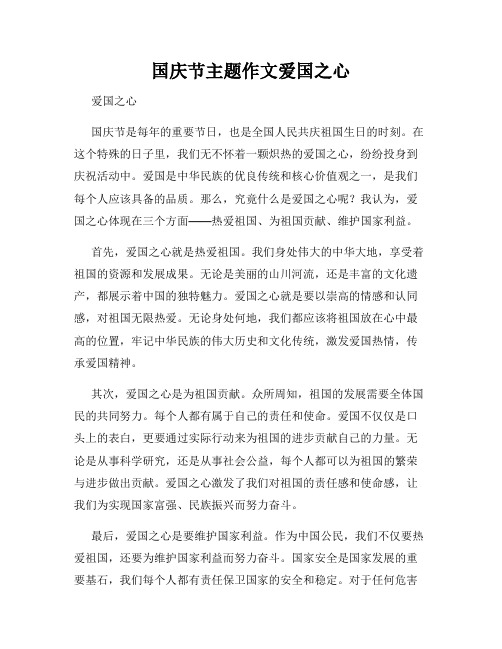 国庆节主题作文爱国之心

爱国之心

国庆节是每年的重要节日，也是全国人民共庆祖国生日的时刻。在这个特殊的日子里，我们无不怀着一颗炽热的爱国之心，纷纷投身到庆祝活动中。爱国是中华民族的优良传统和核心价值观之一，是我们每个人应该具备的品质。那么，究竟什么是爱国之心呢？我认为，爱国之心体现在三个方面——热爱祖国、为祖国贡献、维护国家利益。

首先，爱国之心就是热爱祖国。我们身处伟大的中华大地，享受着祖国的资源和发展成果。无论是美丽的山川河流，还是丰富的文化遗产，都展示着中国的独特魅力。爱国之心就是要以崇高的情感和认同感，对祖国无限热爱。无论身处何地，我们都应该将祖国放在心中最高的位置，牢记中华民族的伟大历史和文化传统，激发爱国热情，传承爱国精神。

其次，爱国之心是为祖国贡献。众所周知，祖国的发展需要全体国民的共同努力。每个人都有属于自己的责任和使命。爱国不仅仅是口头上的表白，更要通过实际行动来为祖国的进步贡献自己的力量。无论是从事科学研究，还是从事社会公益，每个人都可以为祖国的繁荣与进步做出贡献。爱国之心激发了我们对祖国的责任感和使命感，让我们为实现国家富强、民族振兴而努力奋斗。

最后，爱国之心是要维护国家利益。作为中国公民，我们不仅要热爱祖国，还要为维护国家利益而努力奋斗。国家安全是国家发展的重要基石，我们每个人都有责任保卫国家的安全和稳定。对于任何危害